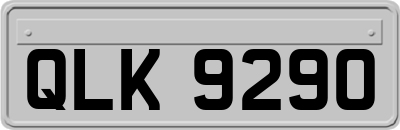 QLK 9290